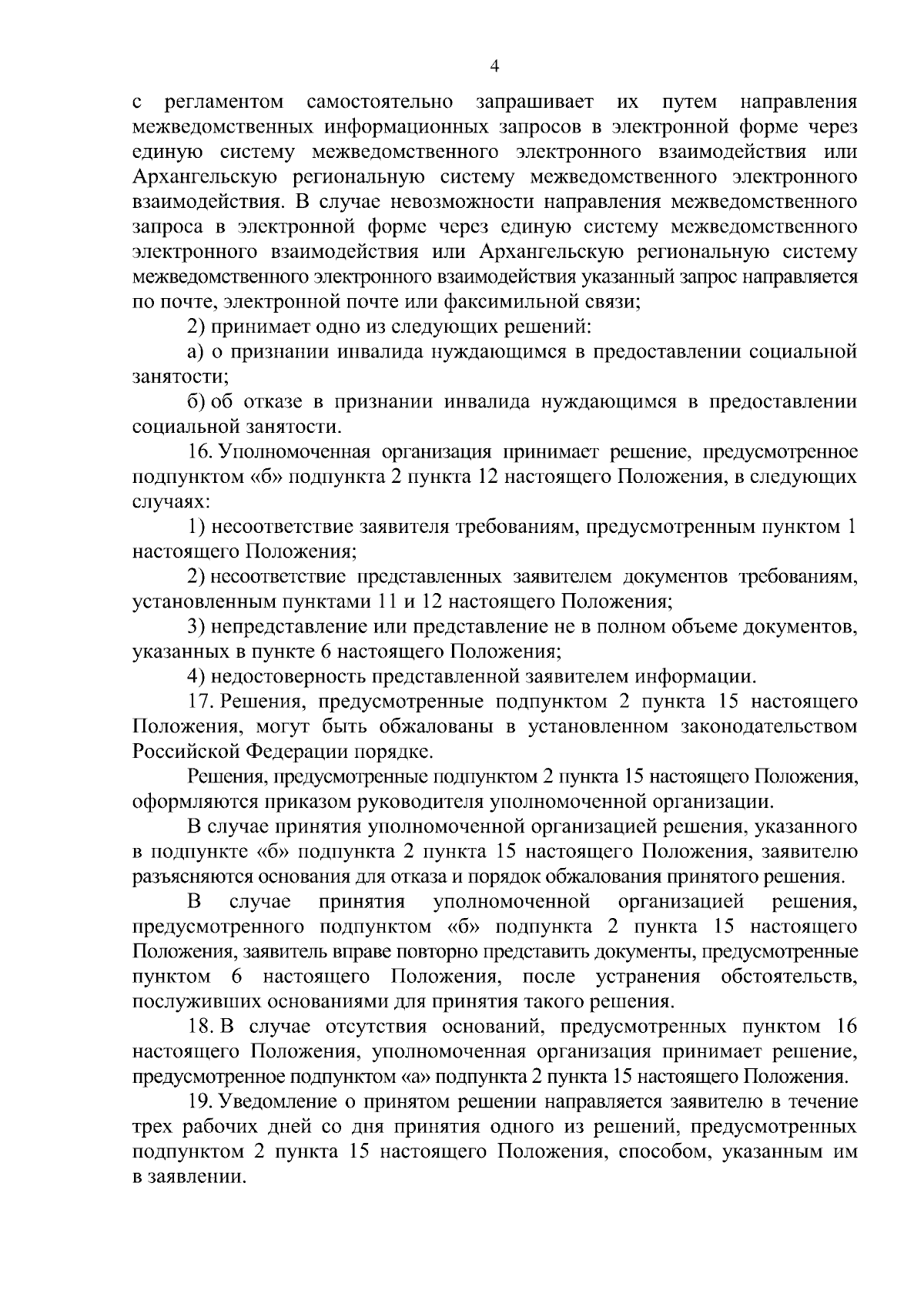 4

с регламентом самостоятельно запрашивает их путем направления межведомственных информационных запросов в электронной форме через единую систему межведомственного электронного взаимодействия или Архангельскую региональную систему межведомственного электронного взаимодействия. В случае невозможности направления межведомственного запроса в электронной форме через единую систему межведомственного электронного взаимодействия или Архангельскую региональную систему межведомственного электронного взаимодействия указанный запрос направляется по почте, электронной почте или факсимильной связи;

2) принимает одно из следующих решений:

а) о признании инвалида нуждающимся в предоставлении социальной занятости;

б) об отказе в признании инвалида нуждающимся в предоставлении социальной занятости.

16. Уполномоченная организация принимает решение, предусмотренное подпунктом «б» подпункта 2 пункта 12 настоящего Положения, в следующих случаях:

1) несоответствие заявителя требованиям, предусмотренным пунктом 1 настоящего Положения;

2) несоответствие представленных заявителем документов требованиям, установленным пунктами 11 и 12 настоящего Положения;

3) непредставление или представление не в полном объеме документов, указанных в пункте 6 настоящего Положения;

4) недостоверность представленной заявителем информации.

17. Решения, предусмотренные подпунктом 2 пункта 15 настоящего Положения, могут быть обжалованы в установленном законодательством Российской Федерации порядке.

Решения, предусмотренные подпунктом 2 пункта 15 настоящего Положения, оформляются приказом руководителя уполномоченной организации.

В случае принятия уполномоченной организацией решения, указанного в подпункте «б» подпункта 2 пункта 15 настоящего Положения, заявителю разъясняются основания для отказа и порядок обжалования принятого решения.

В случае принятия уполномоченной организацией решения, предусмотренного подпунктом «б» подпункта 2 пункта 15 настоящего Положения, заявитель вправе повторно представить документы, предусмотренные пунктом 6 настоящего Положения, после устранения обстоятельств, послуживших основаниями для принятия такого решения.

18. В случае отсутствия оснований, предусмотренных пунктом 16 настоящего Положения, уполномоченная организация принимает решение, предусмотренное подпунктом «а» подпункта 2 пункта 15 настоящего Положения.

19. Уведомление о принятом решении направляется заявителю в течение трех рабочих дней со дня принятия одного из решений, предусмотренных подпунктом 2 пункта 15 настоящего Положения, способом, указанным им в заявлении.